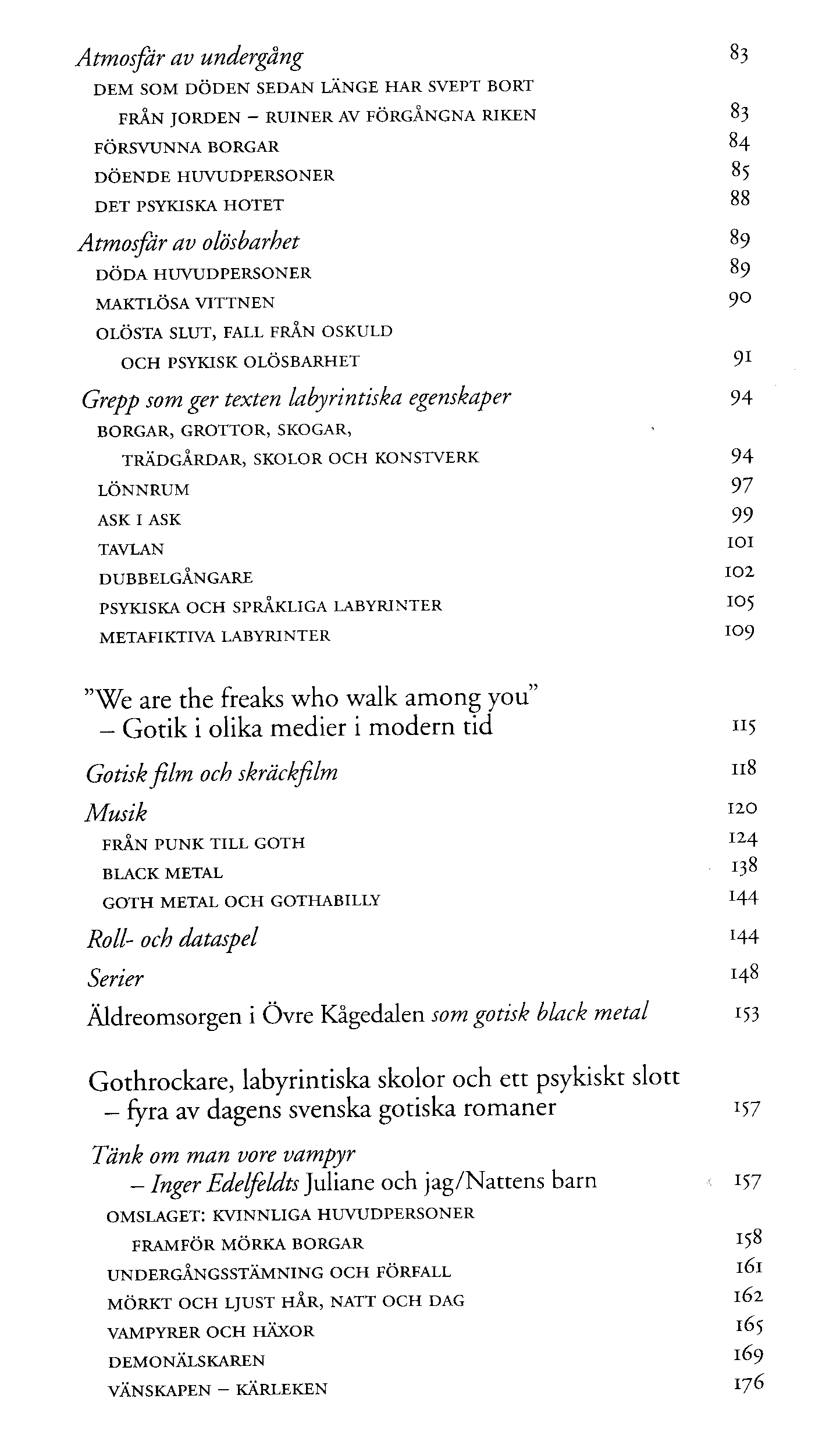 Atmosfär av undergång 83
DEM SOM DÖDEN SEDAN LÄNGE HAR SVEPT BORT FRÅN JORDEN – RUINER AV FÖRGÅNGNA RIKEN 83
FÖRSVUNNA BORGAR 84
DÖENDE HUVUDPERSONER 85
DET PSYKISKA HOTET 88

Atmosfär av olösbarhet 89
DÖDA HUVUDPERSONER 89
MAKTLÖSA VITTNEN 90
OLÖSTA SLUT, FALL FRÅN OSKULD OCH PSYKISK OLÖSBARHET 91

Grepp som ger texten labyrintiska egenskaper 94
BORGAR, GROTTOR, SKOGAR, TRÄDGÅRDAR, SKOLOR OCH KONSTVERK 94
LÖNNRUM 97
ASK I ASK 99
TAVLAN 101
DUBBELGÅNGARE 102
PSYKISKA OCH SPRÅKLIGA LABYRINTER 105
METAFIKTIVA LABYRINTER 109

"We are the freaks who walk among you" – Gotik i olika medier i modern tid 115

Gotisk film och skräckfilm 118

Musik 120
FRÅN PUNK TILL GOTH 124
BLACK METAL 138
GOTH METAL OCH GOTHABILLY 144

Roll- och dataspel 144

Serier 148

Äldreomsorgen i Övre Kågedalen som gotisk black metal 153

Gothrockare, labyrintiska skolor och ett psykiskt slott – fyra av dagens svenska gotiska romaner 157

Tänk om man vore vampyr – Inger Edelfeldts Juliane och jag/Nattens barn 157
OMSLAGET: KVINNLIGA HUVUDPERSONER FRAMFÖR MÖRKA BORGAR 158
UNDERGÅNGSSTÄMNING OCH FÖRFALL 161
MÖRKT OCH LJUST HÅR, NATT OCH DAG 162
VAMPYRER OCH HÄXOR 165
DEMONÄLSKAREN 169
VÄNSKAPEN – KÄRLEKEN 176